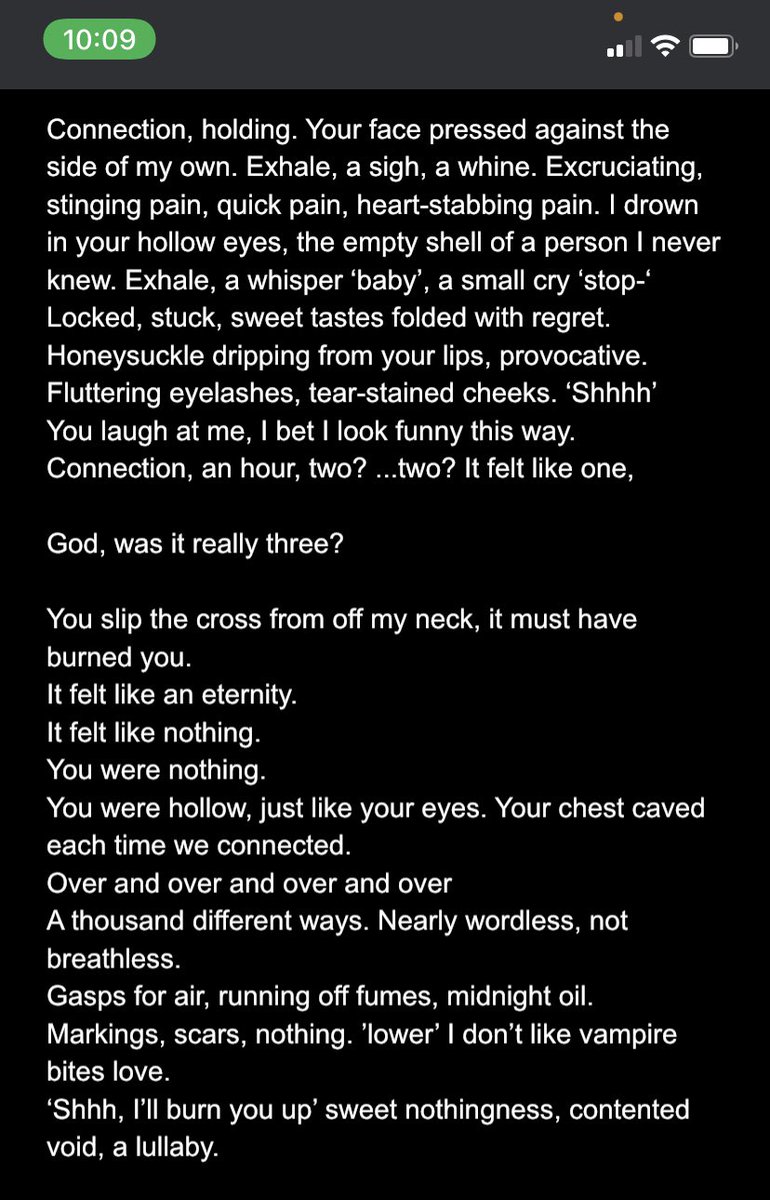 10:09

Connection, holding. Your face pressed against the side of my own. Exhale, a sigh, a whine. Excruciating, stinging pain, quick pain, heart-stabbing pain. I drown in your hollow eyes, the empty shell of a person I never knew. Exhale, a whisper ‘baby’, a small cry ‘stop-‘ Locked, stuck, sweet tastes folded with regret. Honeysuckle dripping from your lips, provocative. Fluttering eyelashes, tear-stained cheeks. ‘Shhhh’ You laugh at me, I bet I look funny this way. Connection, an hour, two? ...two? It felt like one,

God, was it really three?

You slip the cross from off my neck, it must have burned you.
It felt like an eternity.
It felt like nothing.
You were nothing.
You were hollow, just like your eyes. Your chest caved each time we connected.
Over and over and over and over
A thousand different ways. Nearly wordless, not breathless.
Gasps for air, running off fumes, midnight oil.
Markings, scars, nothing. ’lower’ I don’t like vampire bites love.
‘Shhh, I’ll burn you up’ sweet nothingness, contented void, a lullaby.